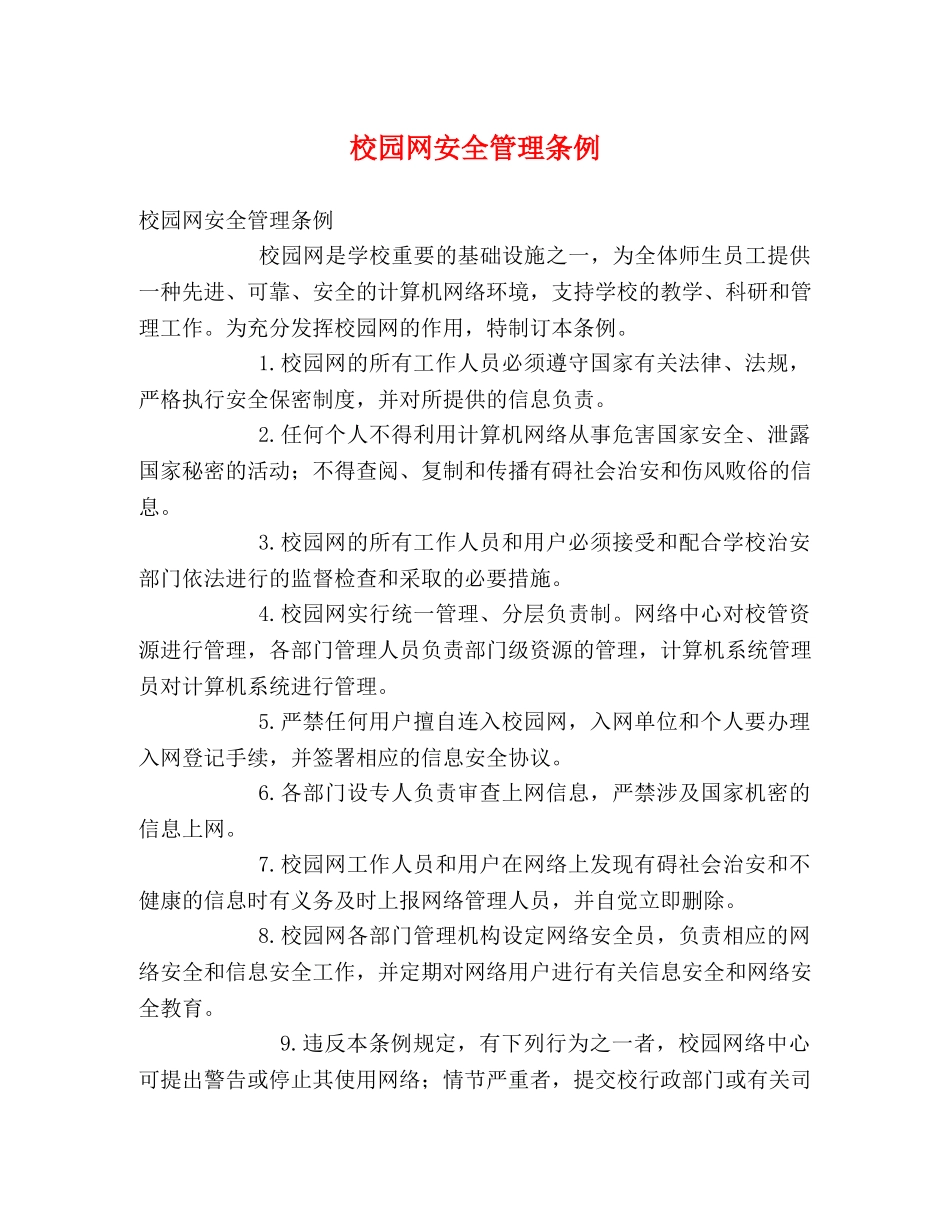 校园网安全管理条例

校园网安全管理条例

校园网是学校重要的基础设施之一，为全体师生员工提供一种先进、可靠、安全的计算机网络环境，支持学校的教学、科研和管理工作。为充分发挥校园网的作用，特制订本条例。

1.校园网的所有工作人员必须遵守国家有关法律、法规，严格执行安全保密制度，并对所提供的信息负责。

2.任何个人不得利用计算机网络从事危害国家安全、泄露国家秘密的活动；不得查阅、复制和传播有碍社会治安和伤风败俗的信息。

3.校园网的所有工作人员和用户必须接受和配合学校治安部门依法进行的监督检查和采取的必要措施。

4.校园网实行统一管理、分层负责制。网络中心对校管资源进行管理，各部门管理人员负责部门级资源的管理，计算机系统管理员对计算机系统进行管理。

5.严禁任何用户擅自连入校园网，入网单位和个人要办理入网登记手续，并签署相应的信息安全协议。

6.各部门设专人负责审查上网信息，严禁涉及国家机密的信息上网。

7.校园网工作人员和用户在网络上发现有碍社会治安和不健康的信息时有义务及时上报网络管理人员，并自觉立即删除。

8.校园网各部门管理机构设定网络安全员，负责相应的网络安全和信息安全工作，并定期对网络用户进行有关信息安全和网络安全教育。

9.违反本条例规定，有下列行为之一者，校园网络中心可提出警告或停止其使用网络；情节严重者，提交校行政部门或有关司